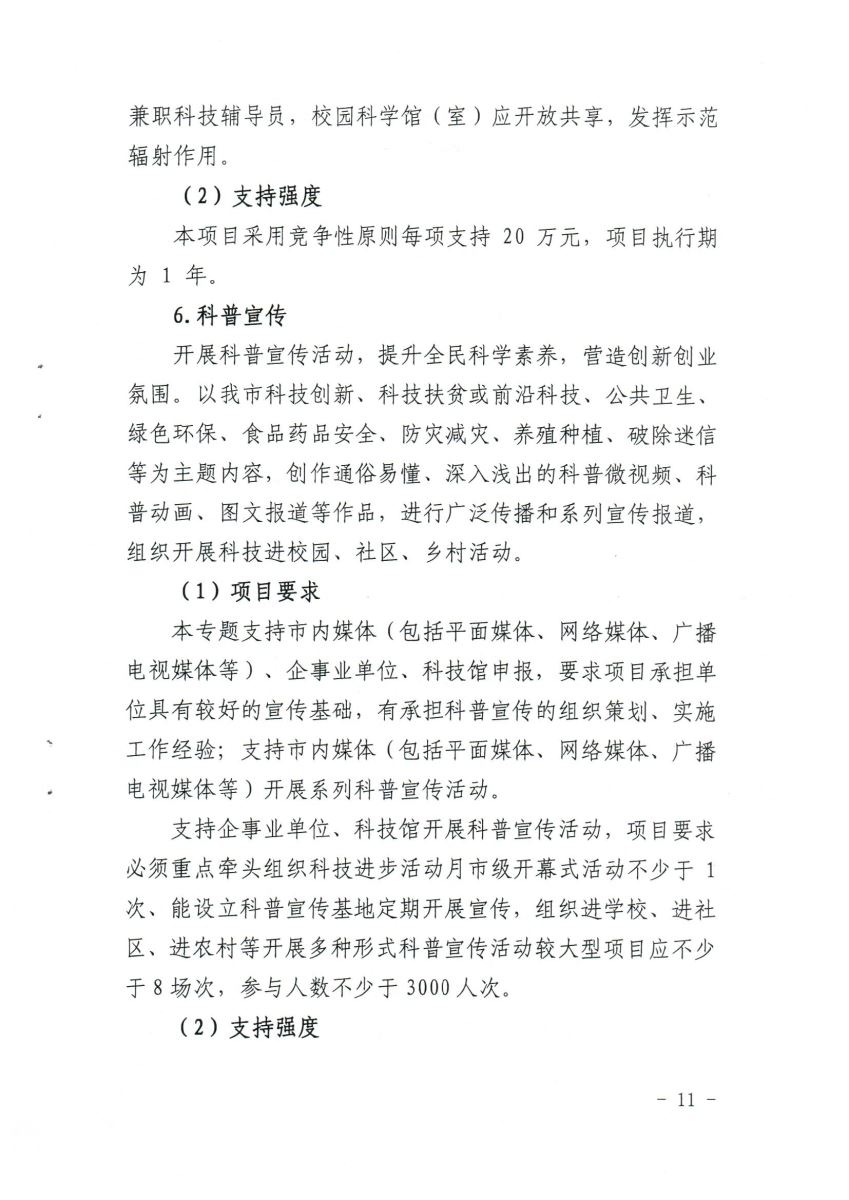 兼职科技辅导员，校园科学馆（室）应开放共享，发挥示范辐射作用。

（2）支持强度

本项目采用竞争性原则每项支持 20 万元，项目执行期为 1 年。

6. 科普宣传

开展科普宣传活动，提升全民科学素养，营造创新创业氛围。以我市科技创新、科技扶贫或前沿科技、公共卫生、绿色环保、食品药品安全、防灾减灾、养殖种植、破除迷信等为主题内容，创作通俗易懂、深入浅出的科普微视频、科普动画、图文报道等作品，进行广泛传播和系列宣传报道，组织开展科技进校园、社区、乡村活动。

（1）项目要求

本专题支持市内媒体（包括平面媒体、网络媒体、广播电视媒体等）、企事业单位、科技馆申报，要求项目承担单位具有较好的宣传基础，有承担科普宣传的组织策划、实施工作经验；支持市内媒体（包括平面媒体、网络媒体、广播电视媒体等）开展系列科普宣传活动。

支持企事业单位、科技馆开展科普宣传活动，项目要求必须重点牵头组织科技进步活动月市级开幕式活动不少于 1 次、能设立科普宣传基地定期开展宣传，组织进学校、进社区、进农村等开展多种形式科普宣传活动较大型项目应不少于 8 场次，参与人数不少于 3000 人次。

（2）支持强度

- 11 -